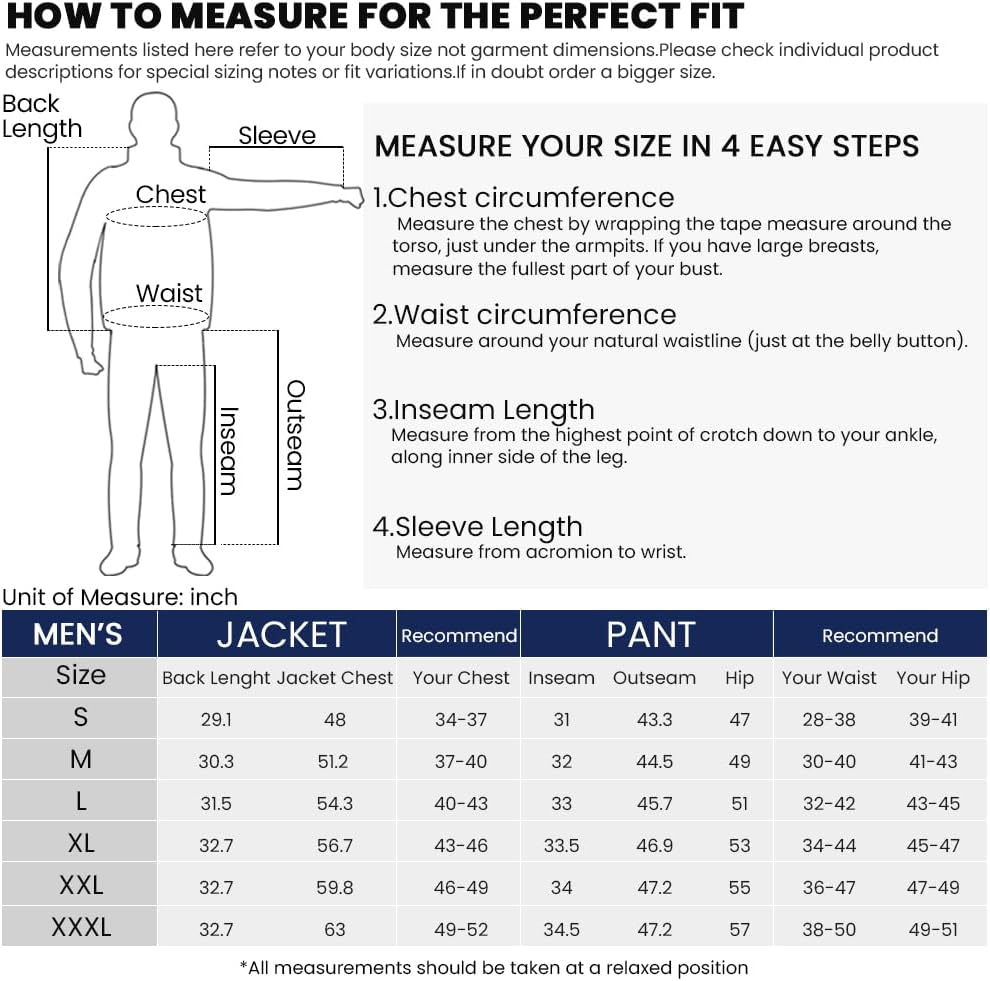 HOW TO MEASURE FOR THE PERFECT FIT

Measurements listed here refer to your body size not garment dimensions.Please check individual product descriptions for special sizing notes or fit variations.If in doubt order a bigger size.

Back Length

Sleeve

Chest

Waist

Inseam

Outseam

MEASURE YOUR SIZE IN 4 EASY STEPS

1.Chest circumference
Measure the chest by wrapping the tape measure around the torso, just under the armpits. If you have large breasts, measure the fullest part of your bust.

2.Waist circumference
Measure around your natural waistline (just at the belly button).

3.Inseam Length
Measure from the highest point of crotch down to your ankle, along inner side of the leg.

4.Sleeve Length
Measure from acromion to wrist.

Unit of Measure: inch

| MEN'S | JACKET | | Recommend | PANT | | | Recommend | |
|---|---|---|---|---|---|---|---|---|
| Size | Back Lenght | Jacket Chest | Your Chest | Inseam | Outseam | Hip | Your Waist | Your Hip |
| S | 29.1 | 48 | 34-37 | 31 | 43.3 | 47 | 28-38 | 39-41 |
| M | 30.3 | 51.2 | 37-40 | 32 | 44.5 | 49 | 30-40 | 41-43 |
| L | 31.5 | 54.3 | 40-43 | 33 | 45.7 | 51 | 32-42 | 43-45 |
| XL | 32.7 | 56.7 | 43-46 | 33.5 | 46.9 | 53 | 34-44 | 45-47 |
| XXL | 32.7 | 59.8 | 46-49 | 34 | 47.2 | 55 | 36-47 | 47-49 |
| XXXL | 32.7 | 63 | 49-52 | 34.5 | 47.2 | 57 | 38-50 | 49-51 |

*All measurements should be taken at a relaxed position